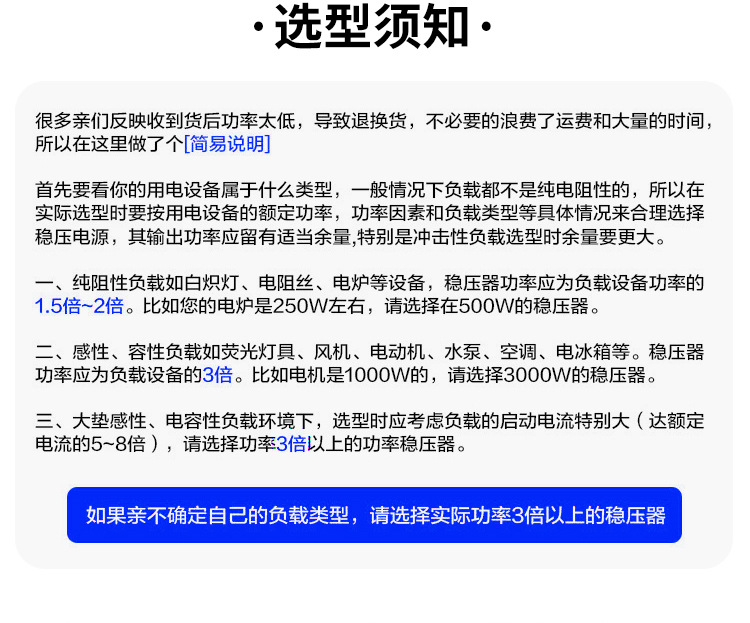 ·选型须知·

很多亲们反映收到货后功率太低，导致退换货，不必要的浪费了运费和大量的时间，所以在这里做了个[简易说明]

首先要看你的用电设备属于什么类型，一般情况下负载都不是纯电阻性的，所以在实际选型时要按用电设备的额定功率，功率因素和负载类型等具体情况来合理选择稳压电源，其输出功率应留有适当余量,特别是冲击性负载选型时余量要更大。

一、纯阻性负载如白炽灯、电阻丝、电炉等设备，稳压器功率应为负载设备功率的1.5倍~2倍。比如您的电炉是250W左右，请选择在500W的稳压器。

二、感性、容性负载如荧光灯具、风机、电动机、水泵、空调、电冰箱等。稳压器功率应为负载设备的3倍。比如电机是1000W的，请选择3000W的稳压器。

三、大垫感性、电容性负载环境下，选型时应考虑负载的启动电流特别大（达额定电流的5~8倍），请选择功率3倍以上的功率稳压器。

如果亲不确定自己的负载类型，请选择实际功率3倍以上的稳压器